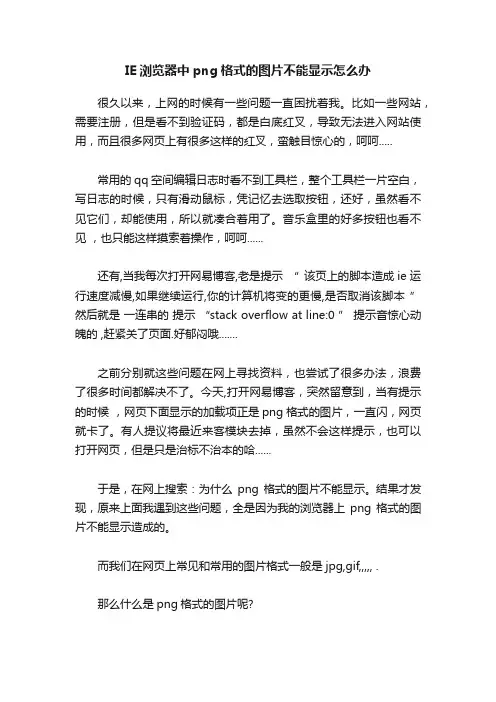 IE 浏览器中 png 格式的图片不能显示怎么办

很久以来，上网的时候有一些问题一直困扰着我。比如一些网站，需要注册，但是看不到验证码，都是白底红叉，导致无法进入网站使用，而且很多网页上有很多这样的红叉，蛮触目惊心的，呵呵.....

常用的 qq 空间编辑日志时看不到工具栏，整个工具栏一片空白，写日志的时候，只有滑动鼠标，凭记忆去选取按钮，还好，虽然看不见它们，却能使用，所以就凑合着用了。音乐盒里的好多按钮也看不见，也只能这样摸索着操作，呵呵......

还有,当我每次打开网易博客,老是提示 “ 该页上的脚本造成 ie 运行速度减慢,如果继续运行,你的计算机将变的更慢,是否取消该脚本 ” 然后就是 一连串的 提示 “stack overflow at line:0 ” 提示音惊心动魄的 ,赶紧关了页面.好郁闷哦.......

之前分别就这些问题在网上寻找资料，也尝试了很多办法，浪费了很多时间都解决不了。今天,打开网易博客，突然留意到，当有提示的时候 ，网页下面显示的加载项正是 png 格式的图片，一直闪，网页就卡了。有人提议将最近来客模块去掉，虽然不会这样提示，也可以打开网页，但是只是治标不治本的哈......

于是，在网上搜索：为什么 png 格式的图片不能显示。结果才发现，原来上面我遇到这些问题，全是因为我的浏览器上 png 格式的图片不能显示造成的。

而我们在网页上常见和常用的图片格式一般是 jpg,gif,,,,, .

那么什么是 png 格式的图片呢?